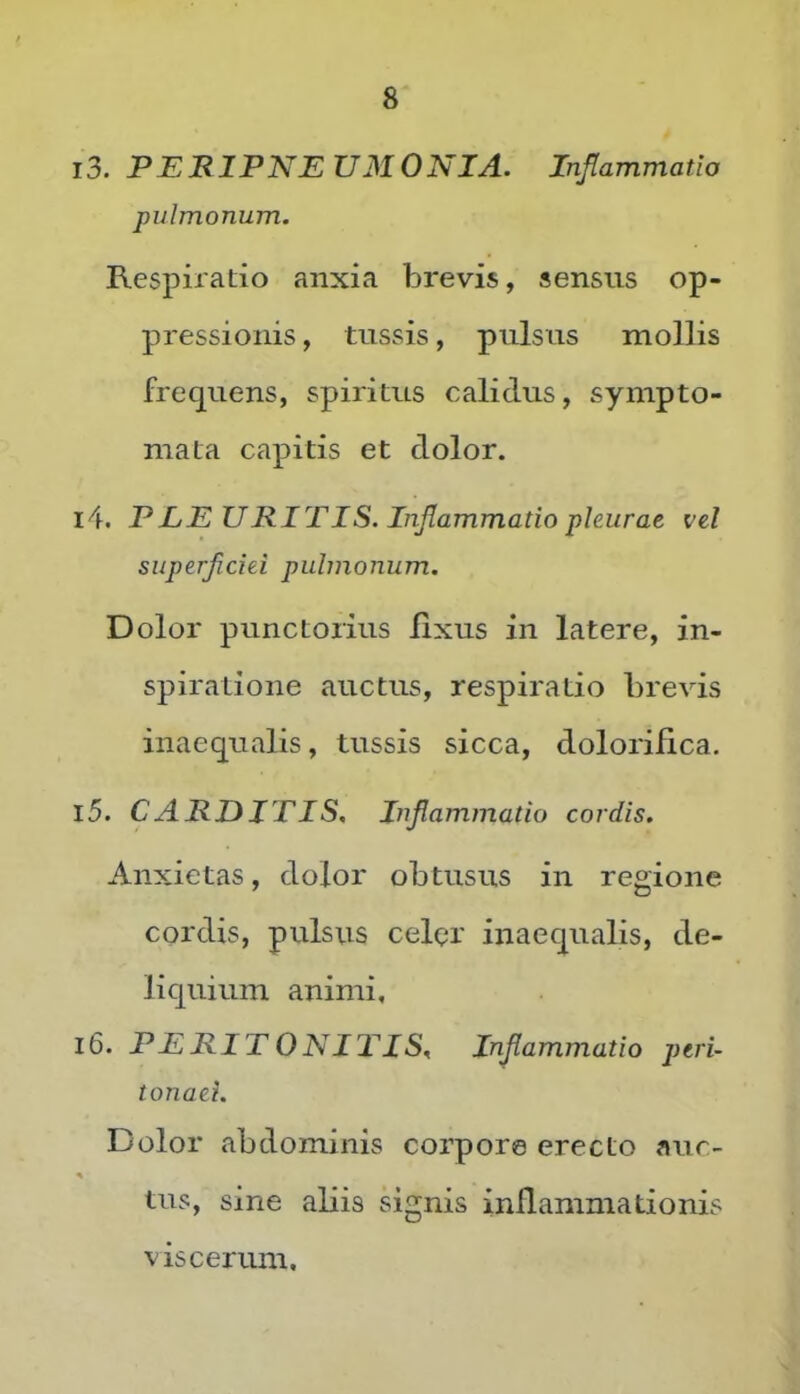 8

13. PERIPNEUMONIA. Inflammatio pulmonum.

Respiratio anxia brevis, sensus oppressionis, tussis, pulsus mollis frequens, spiritus calidus, symptomata capitis et dolor.

14. PLEURITIS. Inflammatio pleurae vel superficiei pulmonum.

Dolor punctorius fixus in latere, inspiratione auctus, respiratio brevis inaequalis, tussis sicca, dolorifica.

15. CARDITIS. Inflammatio cordis.

Anxietas, dolor obtusus in regione cordis, pulsus celer inaequalis, deliquium animi.

16. PERITONITIS. Inflammatio peritonaei.

Dolor abdominis corpore erecto auctus, sine aliis signis inflammationis viscerum.